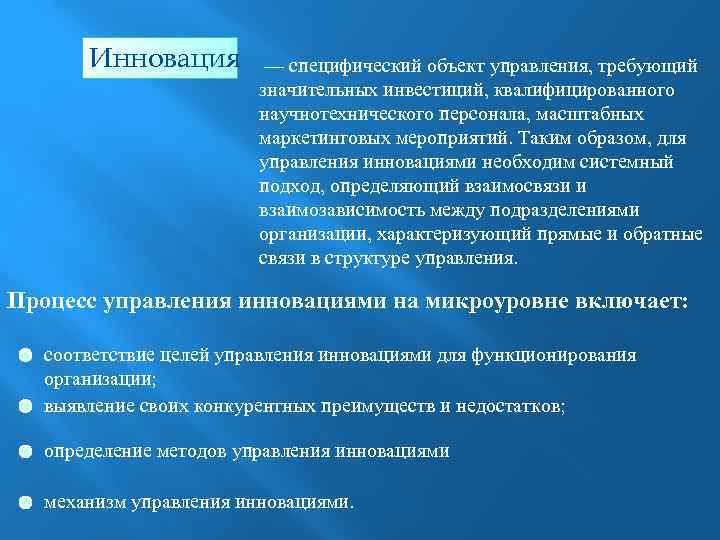 Инновация

— специфический объект управления, требующий значительных инвестиций, квалифицированного научнотехнического персонала, масштабных маркетинговых мероприятий. Таким образом, для управления инновациями необходим системный подход, определяющий взаимосвязи и взаимозависимость между подразделениями организации, характеризующий прямые и обратные связи в структуре управления.

Процесс управления инновациями на микроуровне включает:

соответствие целей управления инновациями для функционирования организации;

выявление своих конкурентных преимуществ и недостатков;

определение методов управления инновациями

механизм управления инновациями.